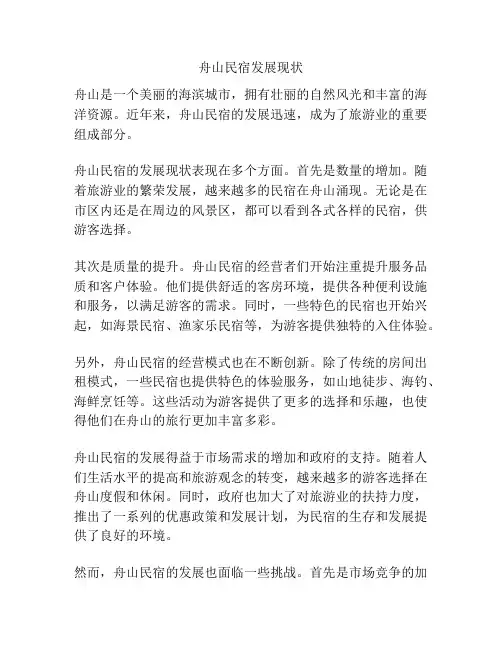 舟山民宿发展现状

舟山是一个美丽的海滨城市，拥有壮丽的自然风光和丰富的海洋资源。近年来，舟山民宿的发展迅速，成为了旅游业的重要组成部分。

舟山民宿的发展现状表现在多个方面。首先是数量的增加。随着旅游业的繁荣发展，越来越多的民宿在舟山涌现。无论是在市区内还是在周边的风景区，都可以看到各式各样的民宿，供游客选择。

其次是质量的提升。舟山民宿的经营者们开始注重提升服务品质和客户体验。他们提供舒适的客房环境，提供各种便利设施和服务，以满足游客的需求。同时，一些特色的民宿也开始兴起，如海景民宿、渔家乐民宿等，为游客提供独特的入住体验。

另外，舟山民宿的经营模式也在不断创新。除了传统的房间出租模式，一些民宿也提供特色的体验服务，如山地徒步、海钓、海鲜烹饪等。这些活动为游客提供了更多的选择和乐趣，也使得他们在舟山的旅行更加丰富多彩。

舟山民宿的发展得益于市场需求的增加和政府的支持。随着人们生活水平的提高和旅游观念的转变，越来越多的游客选择在舟山度假和休闲。同时，政府也加大了对旅游业的扶持力度，推出了一系列的优惠政策和发展计划，为民宿的生存和发展提供了良好的环境。

然而，舟山民宿的发展也面临一些挑战。首先是市场竞争的加